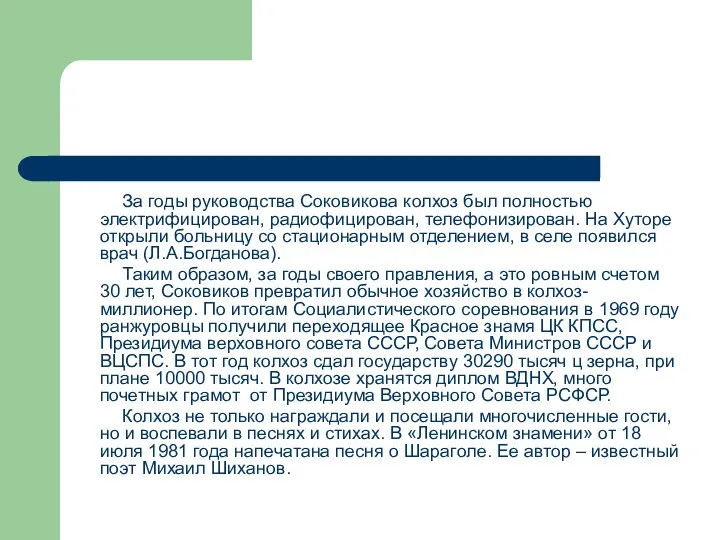 За годы руководства Соковикова колхоз был полностью электрифицирован, радиофицирован, телефонизирован. На Хуторе открыли больницу со стационарным отделением, в селе появился врач (Л.А.Богданова).

Таким образом, за годы своего правления, а это ровным счетом 30 лет, Соковиков превратил обычное хозяйство в колхоз-миллионер. По итогам Социалистического соревнования в 1969 году ранжуровцы получили переходящее Красное знамя ЦК КПСС, Президиума верховного совета СССР, Совета Министров СССР и ВЦСПС. В тот год колхоз сдал государству 30290 тысяч ц зерна, при плане 10000 тысяч. В колхозе хранятся диплом ВДНХ, много почетных грамот от Президиума Верховного Совета РСФСР.

Колхоз не только награждали и посещали многочисленные гости, но и воспевали в песнях и стихах. В «Ленинском знамени» от 18 июля 1981 года напечатана песня о Шараголе. Ее автор – известный поэт Михаил Шиханов.